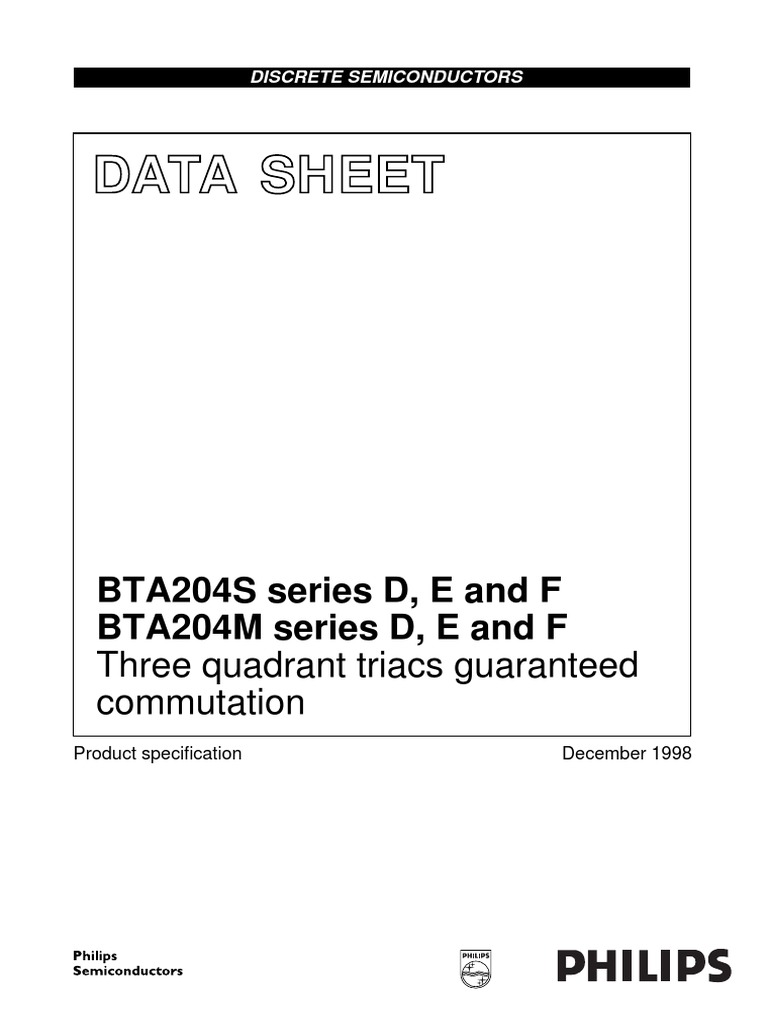 DISCRETE SEMICONDUCTORS

DATA SHEET

BTA204S series D, E and F
BTA204M series D, E and F
Three quadrant triacs guaranteed commutation

Product specification

December 1998

Philips
Semiconductors

PHILIPS

PHILIPS